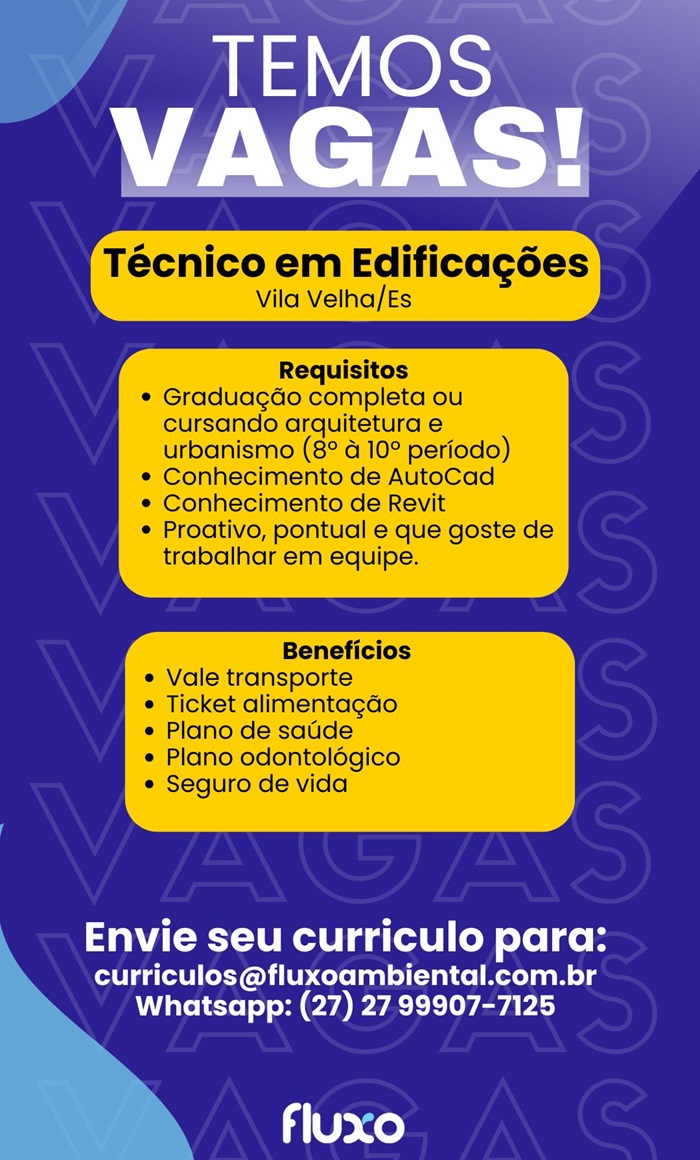 TEMOS
VAGAS!

Técnico em Edificações
Vila Velha/Es

Requisitos
• Graduação completa ou cursando arquitetura e urbanismo (8º à 10º período)
• Conhecimento de AutoCad
• Conhecimento de Revit
• Proativo, pontual e que goste de trabalhar em equipe.

Benefícios
• Vale transporte
• Ticket alimentação
• Plano de saúde
• Plano odontológico
• Seguro de vida

Envie seu curriculo para:
curriculos@fluxoambiental.com.br
Whatsapp: (27) 27 99907-7125

fluxo